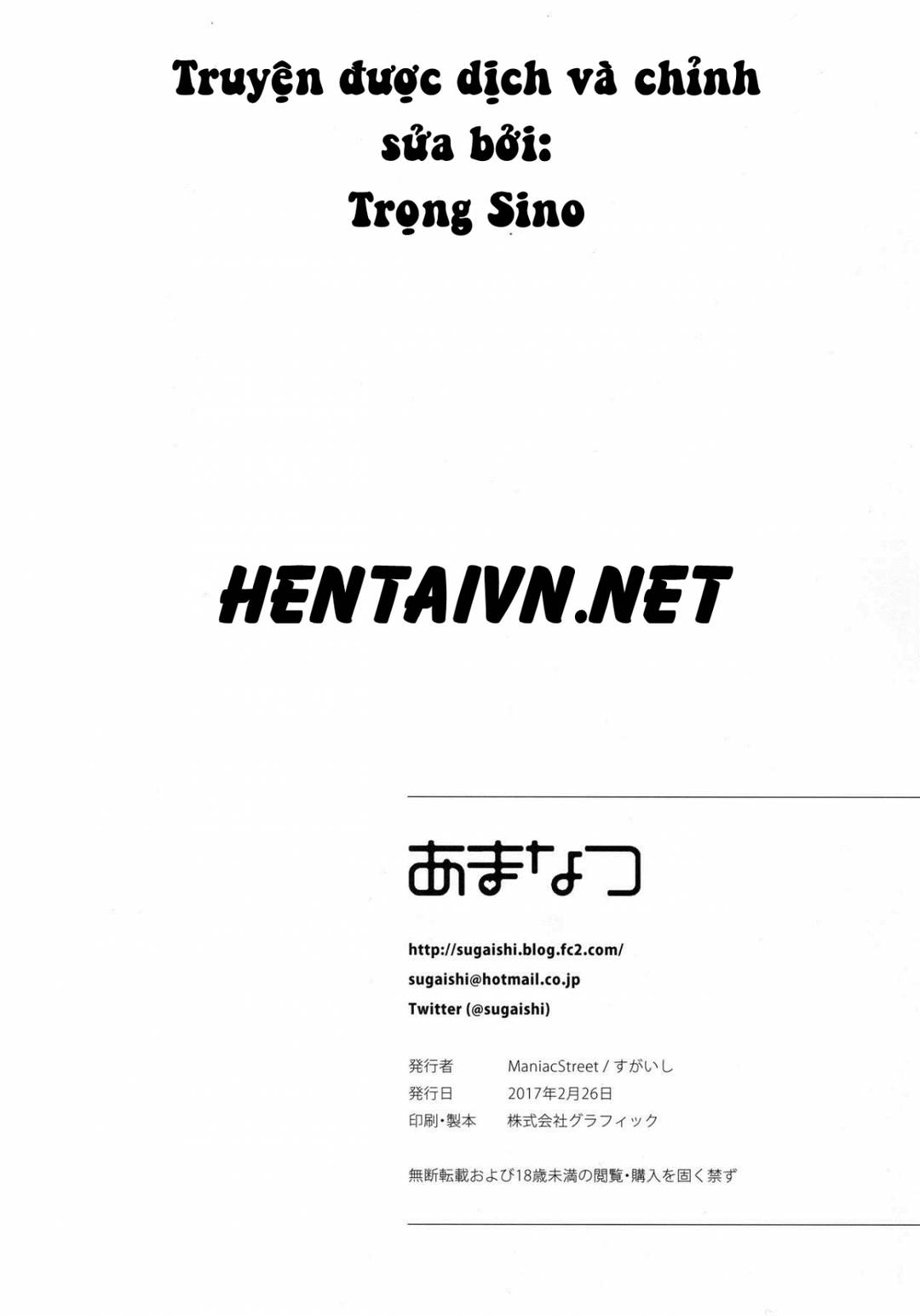 Truyện được dịch và chỉnh sửa bởi:
Trọng Sino

HENTAIVN.NET

あまなつ

http://sugaishi.blog.fc2.com/
sugaishi@hotmail.co.jp
Twitter (@sugaishi)

発行者 ManiacStreet / すがいし
発行日 2017年2月26日
印刷・製本 株式会社グラフィック

無断転載および18歳未満の閲覧・購入を固く禁ず